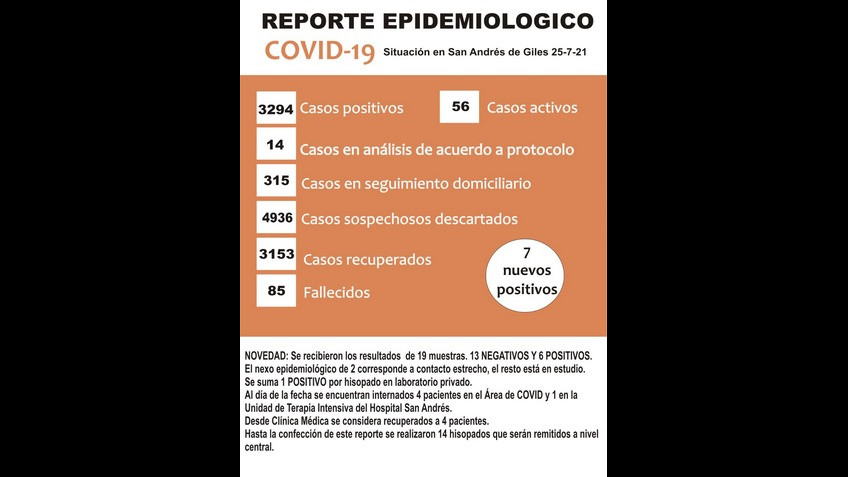 REPORTE EPIDEMIOLOGICO

COVID-19 Situación en San Andrés de Giles 25-7-21

3294 Casos positivos

56 Casos activos

14 Casos en análisis de acuerdo a protocolo

315 Casos en seguimiento domiciliario

4936 Casos sospechosos descartados

3153 Casos recuperados

85 Fallecidos

7 nuevos positivos

NOVEDAD: Se recibieron los resultados de 19 muestras. 13 NEGATIVOS Y 6 POSITIVOS.
El nexo epidemiológico de 2 corresponde a contacto estrecho, el resto está en estudio.
Se suma 1 POSITIVO por hisopado en laboratorio privado.
Al día de la fecha se encuentran internados 4 pacientes en el Área de COVID y 1 en la Unidad de Terapia Intensiva del Hospital San Andrés.
Desde Clínica Médica se considera recuperados a 4 pacientes.
Hasta la confección de este reporte se realizaron 14 hisopados que serán remitidos a nivel central.